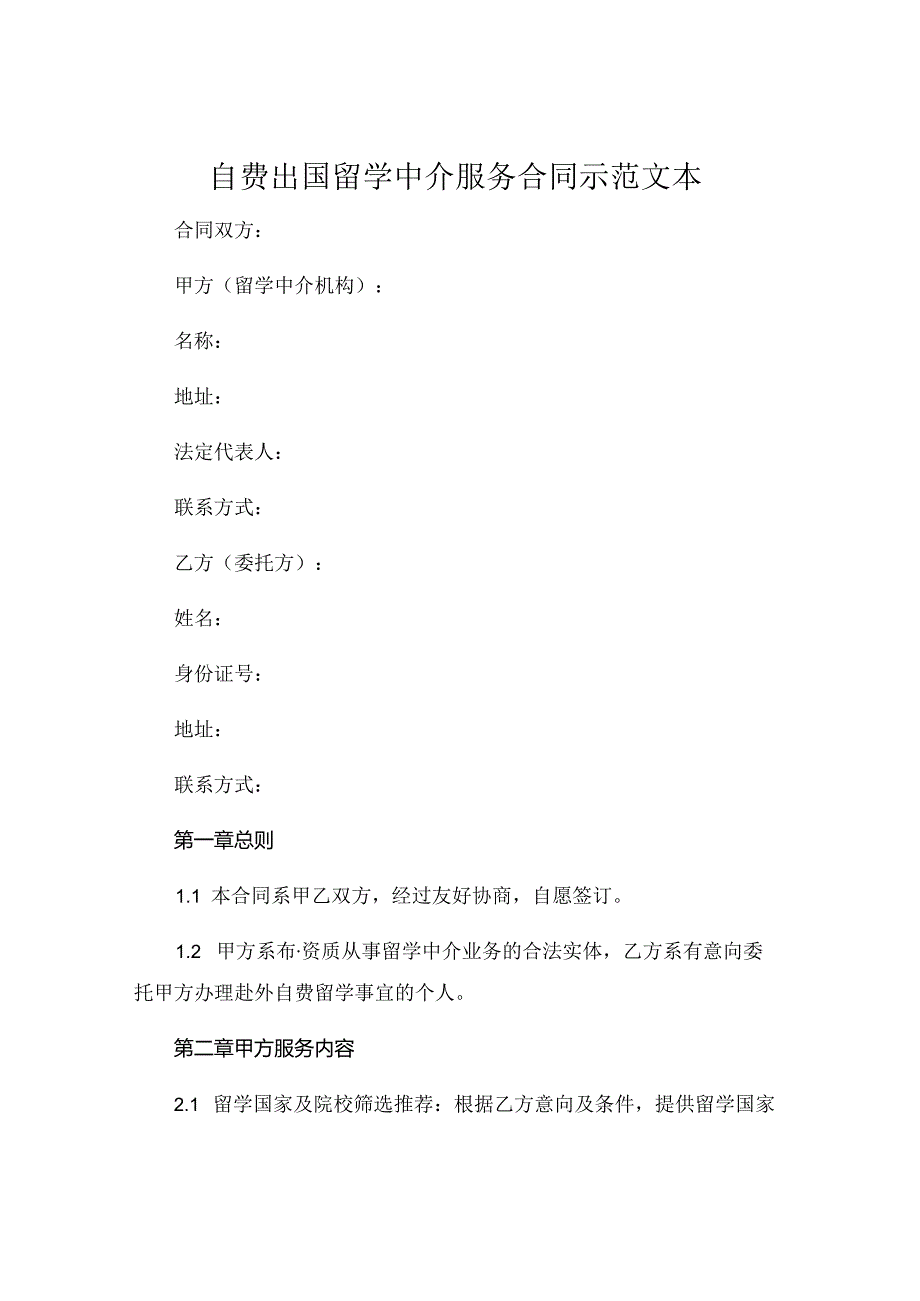 自费出国留学中介服务合同示范文本

合同双方：

甲方（留学中介机构）：

名称：

地址：

法定代表人：

联系方式：

乙方（委托方）：

姓名：

身份证号：

地址：

联系方式：

第一章总则

1.1 本合同系甲乙双方，经过友好协商，自愿签订。

1.2 甲方系布·资质从事留学中介业务的合法实体，乙方系有意向委托甲方办理赴外自费留学事宜的个人。

第二章甲方服务内容

2.1 留学国家及院校筛选推荐：根据乙方意向及条件，提供留学国家